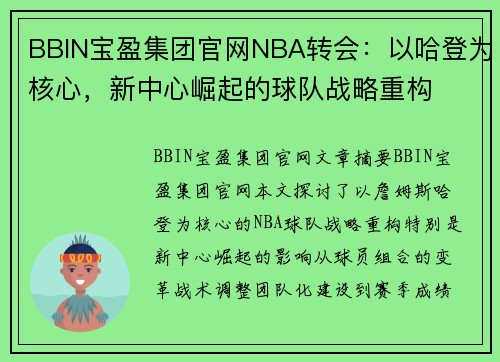 BBIN宝盈集团官网NBA转会：以哈登为核心，新中心崛起的球队战略重构

BBIN宝盈集团官网文章摘要BBIN宝盈集团官网本文探讨了以詹姆斯哈登为核心的NBA球队战略重构特别是新中心崛起的影响从球员组合的变革战术调整团队化建设到赛季成绩